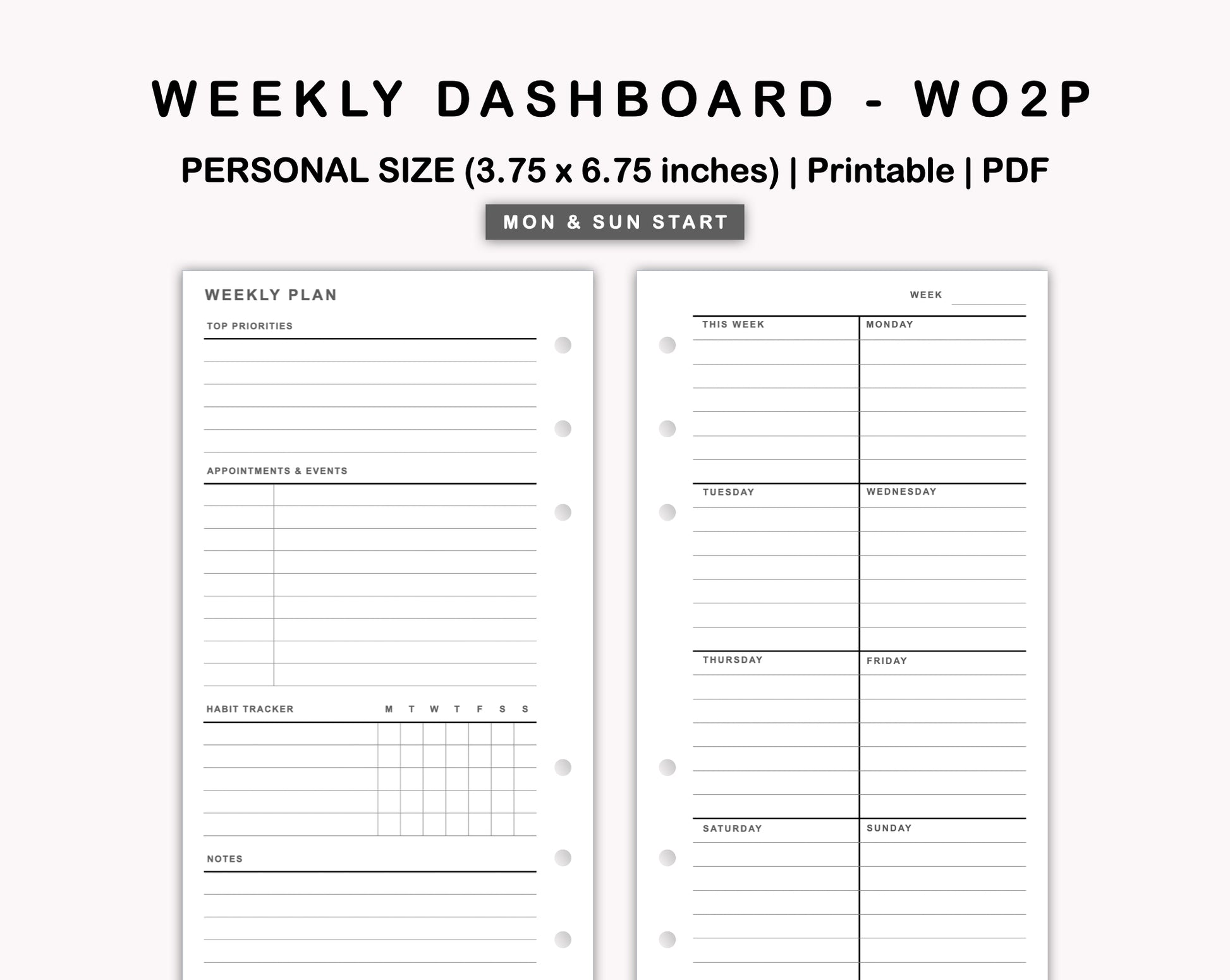 WEEKLY DASHBOARD - WO2P

PERSONAL SIZE (3.75 x 6.75 inches) | Printable | PDF

MON & SUN START

WEEKLY PLAN

TOP PRIORITIES

APPOINTMENTS & EVENTS

HABIT TRACKER M T W T F S S

NOTES

WEEK

THIS WEEK

MONDAY

TUESDAY

WEDNESDAY

THURSDAY

FRIDAY

SATURDAY

SUNDAY